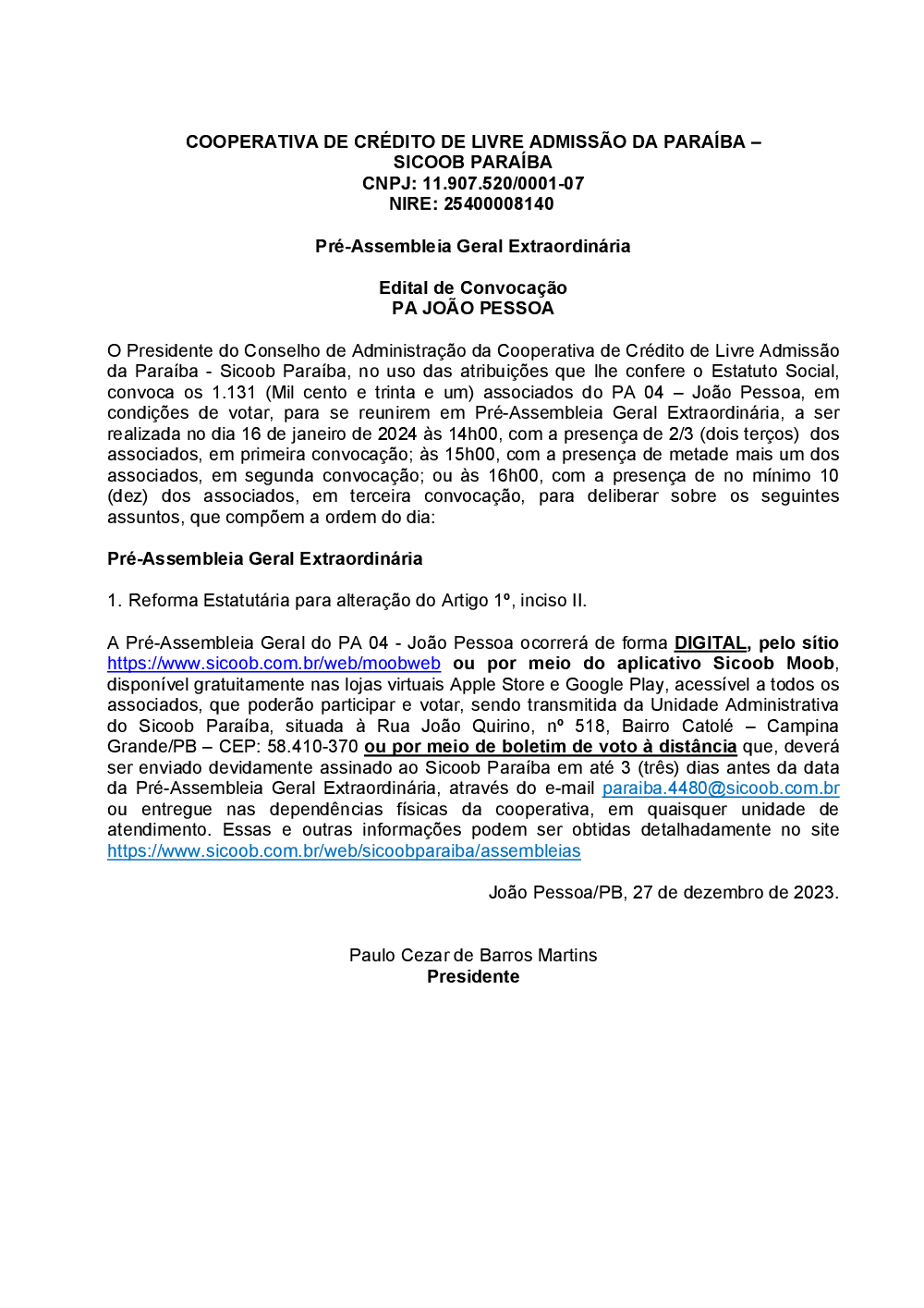 COOPERATIVA DE CRÉDITO DE LIVRE ADMISSÃO DA PARAÍBA – SICOOB PARAÍBA
CNPJ: 11.907.520/0001-07
NIRE: 25400008140

Pré-Assembleia Geral Extraordinária

Edital de Convocação
PA JOÃO PESSOA

O Presidente do Conselho de Administração da Cooperativa de Crédito de Livre Admissão da Paraíba - Sicoob Paraíba, no uso das atribuições que lhe confere o Estatuto Social, convoca os 1.131 (Mil cento e trinta e um) associados do PA 04 – João Pessoa, em condições de votar, para se reunirem em Pré-Assembleia Geral Extraordinária, a ser realizada no dia 16 de janeiro de 2024 às 14h00, com a presença de 2/3 (dois terços) dos associados, em primeira convocação; às 15h00, com a presença de metade mais um dos associados, em segunda convocação; ou às 16h00, com a presença de no mínimo 10 (dez) dos associados, em terceira convocação, para deliberar sobre os seguintes assuntos, que compõem a ordem do dia:

Pré-Assembleia Geral Extraordinária

1. Reforma Estatutária para alteração do Artigo 1º, inciso II.

A Pré-Assembleia Geral do PA 04 - João Pessoa ocorrerá de forma DIGITAL, pelo sítio https://www.sicoob.com.br/web/moobweb ou por meio do aplicativo Sicoob Moob, disponível gratuitamente nas lojas virtuais Apple Store e Google Play, acessível a todos os associados, que poderão participar e votar, sendo transmitida da Unidade Administrativa do Sicoob Paraíba, situada à Rua João Quirino, nº 518, Bairro Catolé – Campina Grande/PB – CEP: 58.410-370 ou por meio de boletim de voto à distância que, deverá ser enviado devidamente assinado ao Sicoob Paraíba em até 3 (três) dias antes da data da Pré-Assembleia Geral Extraordinária, através do e-mail paraiba.4480@sicoob.com.br ou entregue nas dependências físicas da cooperativa, em quaisquer unidade de atendimento. Essas e outras informações podem ser obtidas detalhadamente no site https://www.sicoob.com.br/web/sicoobparaiba/assembleias

João Pessoa/PB, 27 de dezembro de 2023.

Paulo Cezar de Barros Martins
Presidente